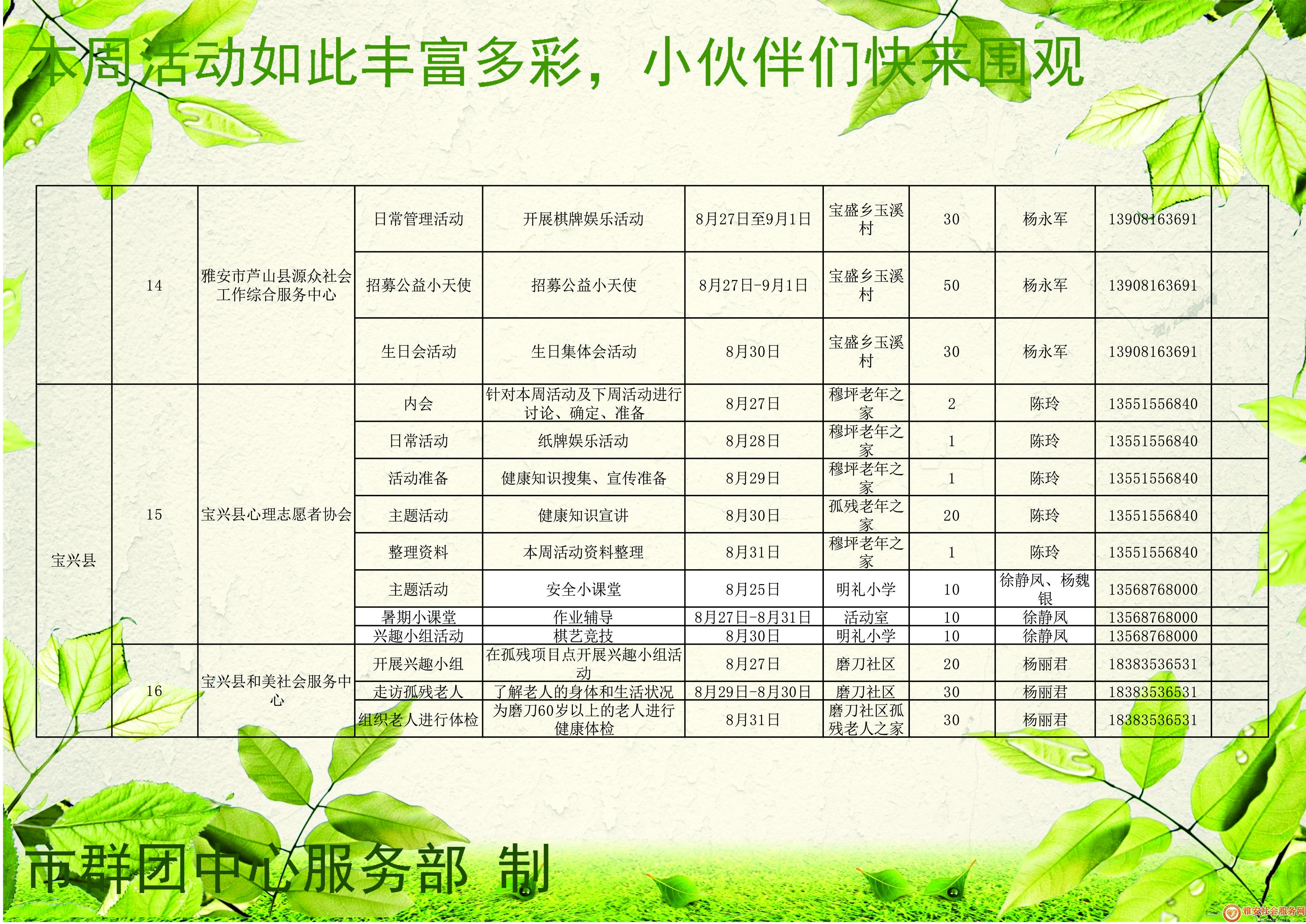 本周活动如此丰富多彩，小伙伴们快来围观

|  |  |  |  |  |  |  |  |  |  |  |
|---|---|---|---|---|---|---|---|---|---|---|
|  | 14 | 雅安市芦山县源众社会工作综合服务中心 | 日常管理活动 | 开展棋牌娱乐活动 | 8月27日至9月1日 | 宝盛乡玉溪村 | 30 | 杨永军 | 13908163691 |  |
|  |  |  | 招募公益小天使 | 招募公益小天使 | 8月27日-9月1日 | 宝盛乡玉溪村 | 50 | 杨永军 | 13908163691 |  |
|  |  |  | 生日会活动 | 生日集体会活动 | 8月30日 | 宝盛乡玉溪村 | 30 | 杨永军 | 13908163691 |  |
| 宝兴县 | 15 | 宝兴县心理志愿者协会 | 内会 | 针对本周活动及下周活动进行讨论、确定、准备 | 8月27日 | 穆坪老年之家 | 2 | 陈玲 | 13551556840 |  |
|  |  |  | 日常活动 | 纸牌娱乐活动 | 8月28日 | 穆坪老年之家 | 1 | 陈玲 | 13551556840 |  |
|  |  |  | 活动准备 | 健康知识搜集、宣传准备 | 8月29日 | 穆坪老年之家 | 1 | 陈玲 | 13551556840 |  |
|  |  |  | 主题活动 | 健康知识宣讲 | 8月30日 | 孤残老年之家 | 20 | 陈玲 | 13551556840 |  |
|  |  |  | 整理资料 | 本周活动资料整理 | 8月31日 | 穆坪老年之家 | 1 | 陈玲 | 13551556840 |  |
|  |  |  | 主题活动 | 安全小课堂 | 8月25日 | 明礼小学 | 10 | 徐静凤、杨魏银 | 13568768000 |  |
|  |  |  | 暑期小课堂 | 作业辅导 | 8月27日-8月31日 | 活动室 | 10 | 徐静凤 | 13568768000 |  |
|  |  |  | 兴趣小组活动 | 棋艺竞技 | 8月30日 | 明礼小学 | 10 | 徐静凤 | 13568768000 |  |
|  | 16 | 宝兴县和美社会服务中心 | 开展兴趣小组 | 在孤残项目点开展兴趣小组活动 | 8月27日 | 磨刀社区 | 20 | 杨丽君 | 18383536531 |  |
|  |  |  | 走访孤残老人 | 了解老人的身体和生活状况 | 8月29日-8月30日 | 磨刀社区 | 30 | 杨丽君 | 18383536531 |  |
|  |  |  | 组织老人进行体检 | 为磨刀60岁以上的老人进行健康体检 | 8月31日 | 磨刀社区孤残老人之家 | 30 | 杨丽君 | 18383536531 |  |

市群团中心服务部 制

雅安社会服务网